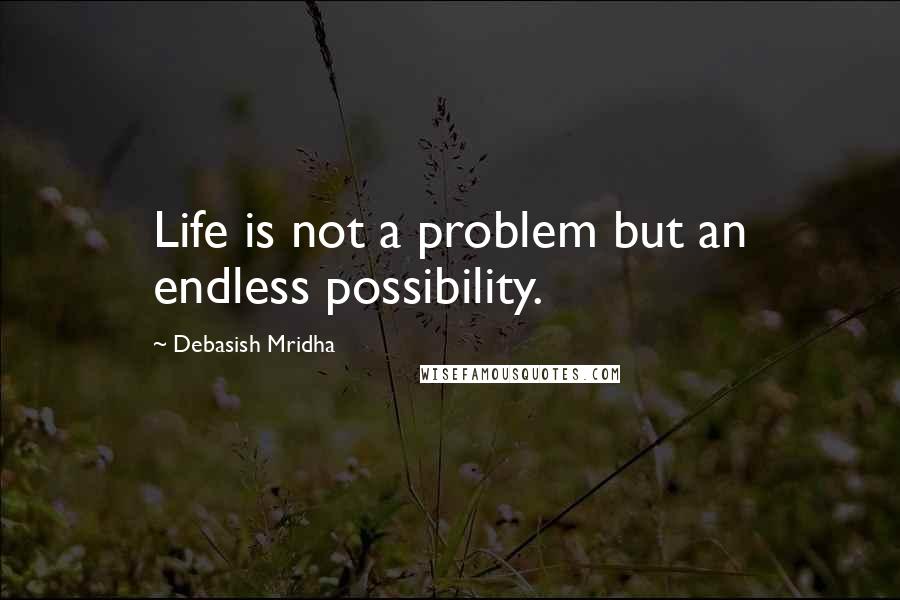 Life is not a problem but an endless possibility.

~ Debasish Mridha

WISEFAMOUSQUOTES.COM